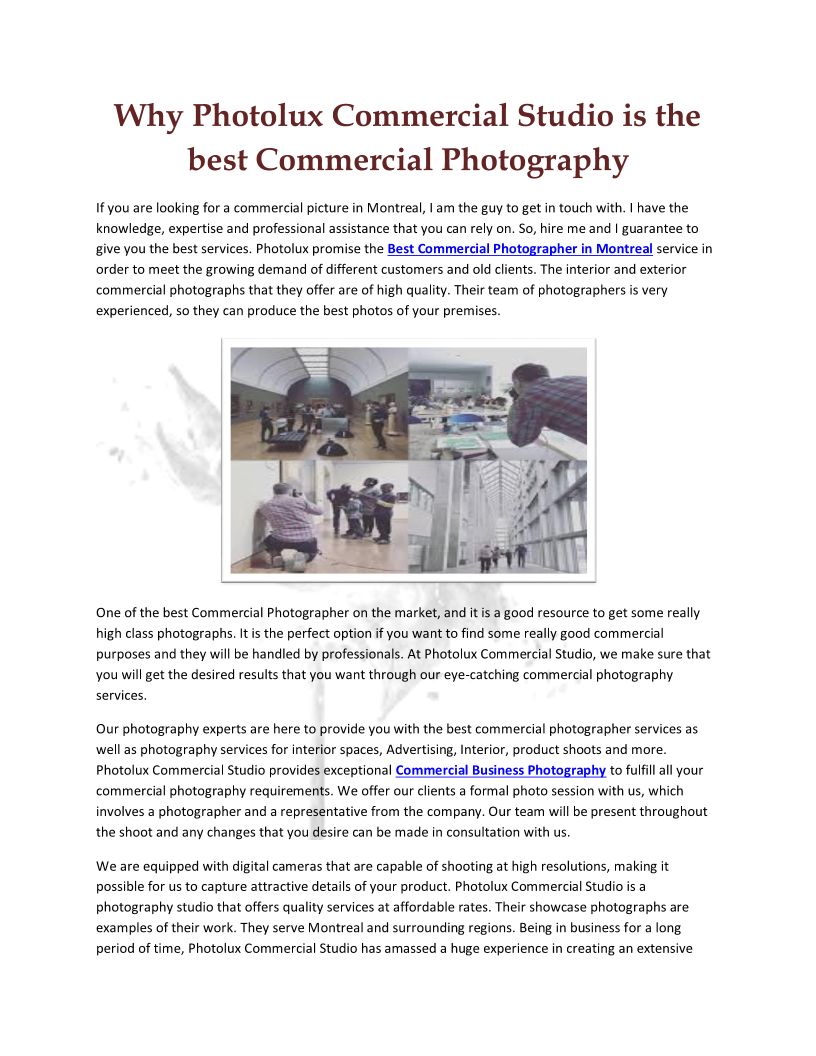 Why Photolux Commercial Studio is the best Commercial Photography

If you are looking for a commercial picture in Montreal, I am the guy to get in touch with. I have the knowledge, expertise and professional assistance that you can rely on. So, hire me and I guarantee to give you the best services. Photolux promise the Best Commercial Photographer in Montreal service in order to meet the growing demand of different customers and old clients. The interior and exterior commercial photographs that they offer are of high quality. Their team of photographers is very experienced, so they can produce the best photos of your premises.

One of the best Commercial Photographer on the market, and it is a good resource to get some really high class photographs. It is the perfect option if you want to find some really good commercial purposes and they will be handled by professionals. At Photolux Commercial Studio, we make sure that you will get the desired results that you want through our eye-catching commercial photography services.

Our photography experts are here to provide you with the best commercial photographer services as well as photography services for interior spaces, Advertising, Interior, product shoots and more. Photolux Commercial Studio provides exceptional Commercial Business Photography to fulfill all your commercial photography requirements. We offer our clients a formal photo session with us, which involves a photographer and a representative from the company. Our team will be present throughout the shoot and any changes that you desire can be made in consultation with us.

We are equipped with digital cameras that are capable of shooting at high resolutions, making it possible for us to capture attractive details of your product. Photolux Commercial Studio is a photography studio that offers quality services at affordable rates. Their showcase photographs are examples of their work. They serve Montreal and surrounding regions. Being in business for a long period of time, Photolux Commercial Studio has amassed a huge experience in creating an extensive